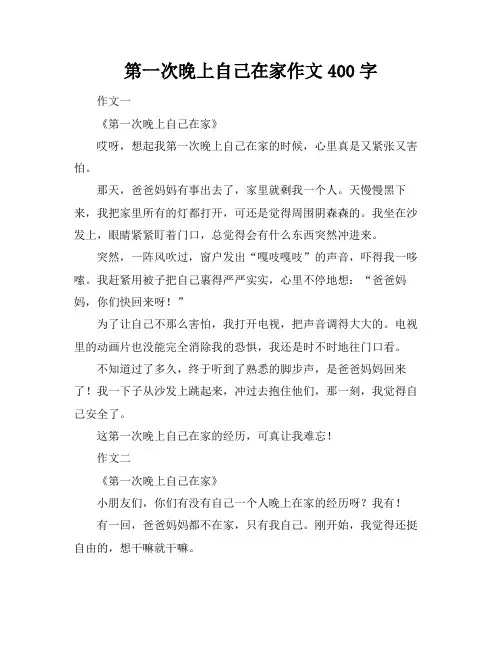 第一次晚上自己在家作文 400 字

作文一

《第一次晚上自己在家》

哎呀，想起我第一次晚上自己在家的时候，心里真是又紧张又害怕。

那天，爸爸妈妈有事出去了，家里就剩我一个人。天慢慢黑下来，我把家里所有的灯都打开，可还是觉得周围阴森森的。我坐在沙发上，眼睛紧紧盯着门口，总觉得会有什么东西突然冲进来。

突然，一阵风吹过，窗户发出“嘎吱嘎吱”的声音，吓得我一哆嗦。我赶紧用被子把自己裹得严严实实，心里不停地想：“爸爸妈妈，你们快回来呀！”

为了让自己不那么害怕，我打开电视，把声音调得大大的。电视里的动画片也没能完全消除我的恐惧，我还是时不时地往门口看。

不知道过了多久，终于听到了熟悉的脚步声，是爸爸妈妈回来了！我一下子从沙发上跳起来，冲过去抱住他们，那一刻，我觉得自己安全了。

这第一次晚上自己在家的经历，可真让我难忘！

作文二

《第一次晚上自己在家》

小朋友们，你们有没有自己一个人晚上在家的经历呀？我有！

有一回，爸爸妈妈都不在家，只有我自己。刚开始，我觉得还挺自由的，想干嘛就干嘛。